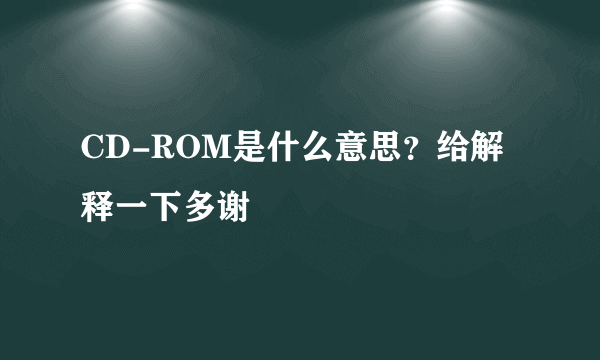 CD-ROM是什么意思？给解释一下多谢